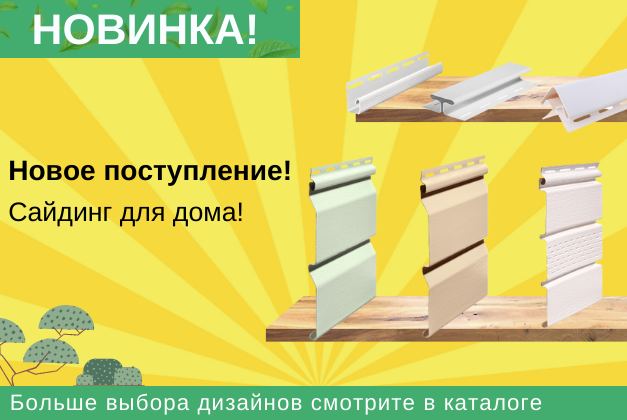 НОВИНКА!

Новое поступление!

Сайдинг для дома!

Больше выбора дизайнов смотрите в каталоге